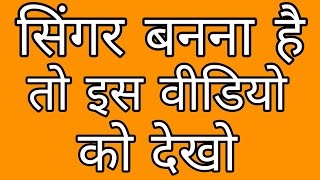 सिंगर बनना है तो इस वीडियो को देखो